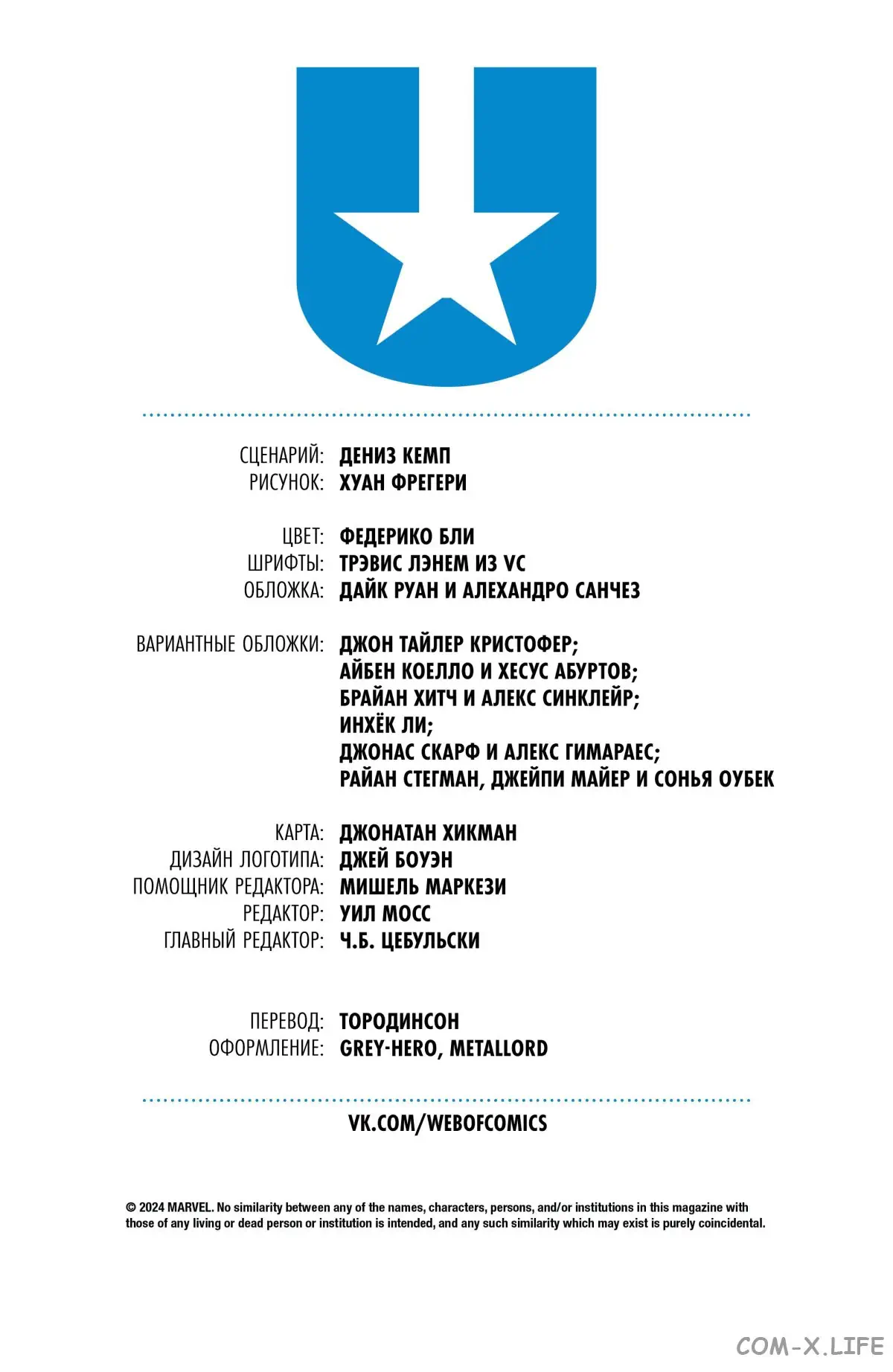 СЦЕНАРИЙ: ДЕНИЗ КЕМП
РИСУНОК: ХУАН ФРЕГЕРИ

ЦВЕТ: ФЕДЕРИКО БЛИ
ШРИФТЫ: ТРЭВИС ЛЭНЕМ ИЗ VC
ОБЛОЖКА: ДАЙК РУАН И АЛЕХАНДРО САНЧЕЗ

ВАРИАНТНЫЕ ОБЛОЖКИ: ДЖОН ТАЙЛЕР КРИСТОФЕР;
АЙБЕН КОЕЛЛО И ХЕСУС АБУРТОВ;
БРАЙАН ХИТЧ И АЛЕКС СИНКЛЕЙР;
ИНХЁК ЛИ;
ДЖОНАС СКАРФ И АЛЕКС ГИМАРАЕС;
РАЙАН СТЕГМАН, ДЖЕЙПИ МАЙЕР И СОНЬЯ ОУБЕК

КАРТА: ДЖОНАТАН ХИКМАН
ДИЗАЙН ЛОГОТИПА: ДЖЕЙ БОУЭН
ПОМОЩНИК РЕДАКТОРА: МИШЕЛЬ МАРКЕЗИ
РЕДАКТОР: УИЛ МОСС
ГЛАВНЫЙ РЕДАКТОР: Ч.Б. ЦЕБУЛЬСКИ

ПЕРЕВОД: ТОРОДИНСОН
ОФОРМЛЕНИЕ: GREY-HERO, METALLORD

VK.COM/WEBOFCOMICS

© 2024 MARVEL. No similarity between any of the names, characters, persons, and/or institutions in this magazine with those of any living or dead person or institution is intended, and any such similarity which may exist is purely coincidental.

COM-X.LIFE